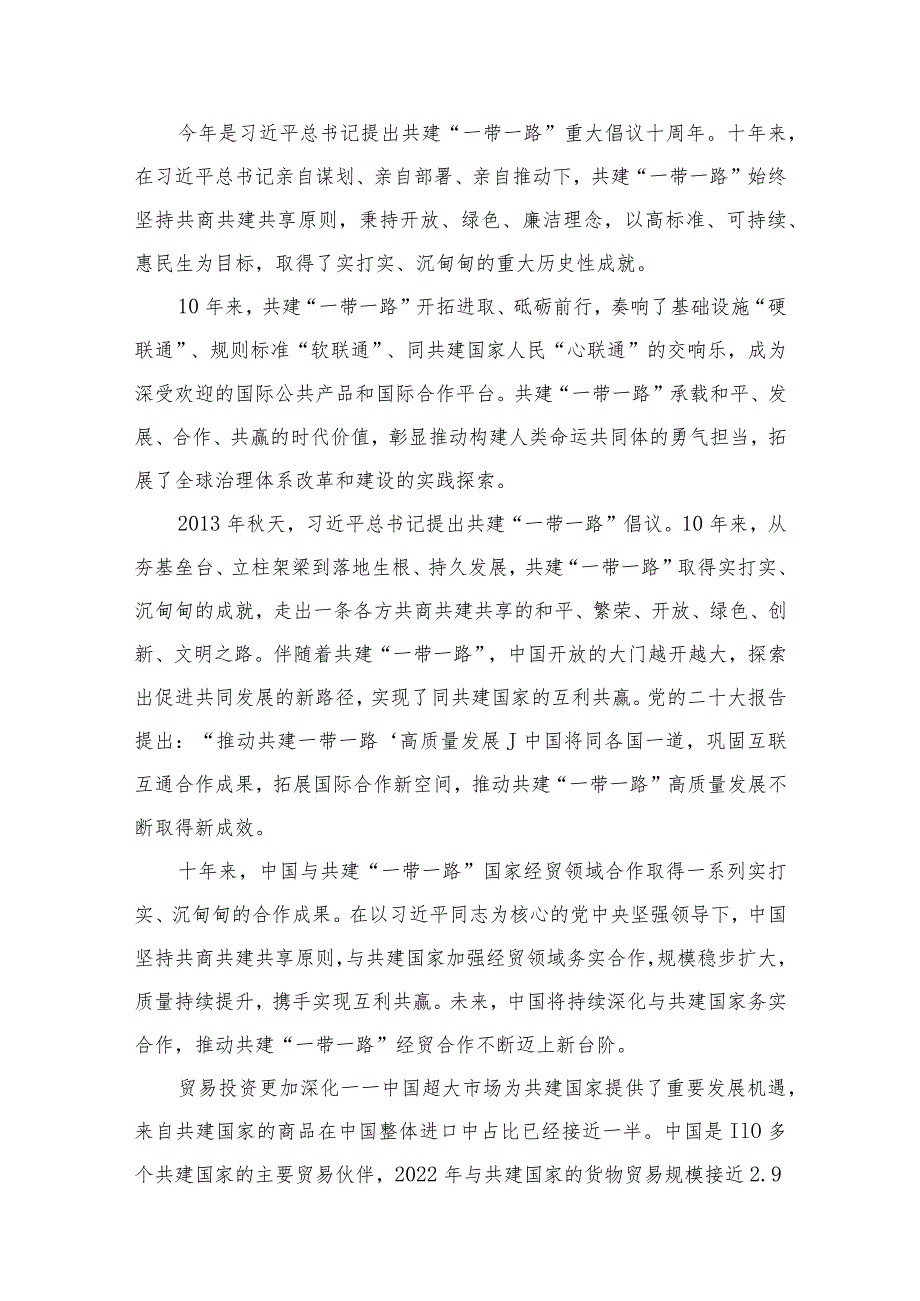 今年是习近平总书记提出共建“一带一路”重大倡议十周年。十年来，在习近平总书记亲自谋划、亲自部署、亲自推动下，共建“一带一路”始终坚持共商共建共享原则，秉持开放、绿色、廉洁理念，以高标准、可持续、惠民生为目标，取得了实打实、沉甸甸的重大历史性成就。

10年来，共建“一带一路”开拓进取、砥砺前行，奏响了基础设施“硬联通”、规则标准“软联通”、同共建国家人民“心联通”的交响乐，成为深受欢迎的国际公共产品和国际合作平台。共建“一带一路”承载和平、发展、合作、共赢的时代价值，彰显推动构建人类命运共同体的勇气担当，拓展了全球治理体系改革和建设的实践探索。

2013年秋天，习近平总书记提出共建“一带一路”倡议。10年来，从夯基垒台、立柱架梁到落地生根、持久发展，共建“一带一路”取得实打实、沉甸甸的成就，走出一条各方共商共建共享的和平、繁荣、开放、绿色、创新、文明之路。伴随着共建“一带一路”，中国开放的大门越开越大，探索出促进共同发展的新路径，实现了同共建国家的互利共赢。党的二十大报告提出：“推动共建一带一路‘高质量发展J中国将同各国一道，巩固互联互通合作成果，拓展国际合作新空间，推动共建“一带一路”高质量发展不断取得新成效。

十年来，中国与共建“一带一路”国家经贸领域合作取得一系列实打实、沉甸甸的合作成果。在以习近平同志为核心的党中央坚强领导下，中国坚持共商共建共享原则，与共建国家加强经贸领域务实合作，规模稳步扩大，质量持续提升，携手实现互利共赢。未来，中国将持续深化与共建国家务实合作，推动共建“一带一路”经贸合作不断迈上新台阶。

贸易投资更加深化一一中国超大市场为共建国家提供了重要发展机遇，来自共建国家的商品在中国整体进口中占比已经接近一半。中国是I10多个共建国家的主要贸易伙伴，2022年与共建国家的货物贸易规模接近2.9